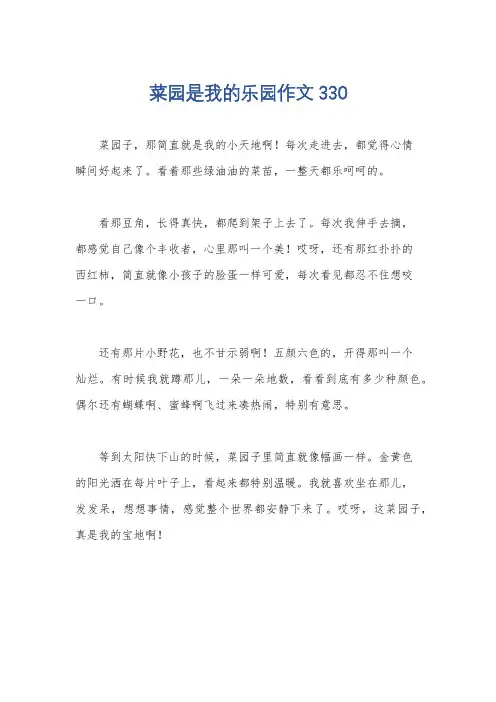 菜园是我的乐园作文 330

菜园子，那简直就是我的小天地啊！每次走进去，都觉得心情瞬间好起来了。看着那些绿油油的菜苗，一整天都乐呵呵的。

看那豆角，长得真快，都爬到架子上去了。每次我伸手去摘，都感觉自己像个丰收者，心里那叫一个美！哎呀，还有那红扑扑的西红柿，简直就像小孩子的脸蛋一样可爱，每次看见都忍不住想咬一口。

还有那片小野花，也不甘示弱啊！五颜六色的，开得那叫一个灿烂。有时候我就蹲那儿，一朵一朵地数，看看到底有多少种颜色。偶尔还有蝴蝶啊、蜜蜂啊飞过来凑热闹，特别有意思。

等到太阳快下山的时候，菜园子里简直就像幅画一样。金黄色的阳光洒在每片叶子上，看起来都特别温暖。我就喜欢坐在那儿，发发呆，想想事情，感觉整个世界都安静下来了。哎呀，这菜园子，真是我的宝地啊！